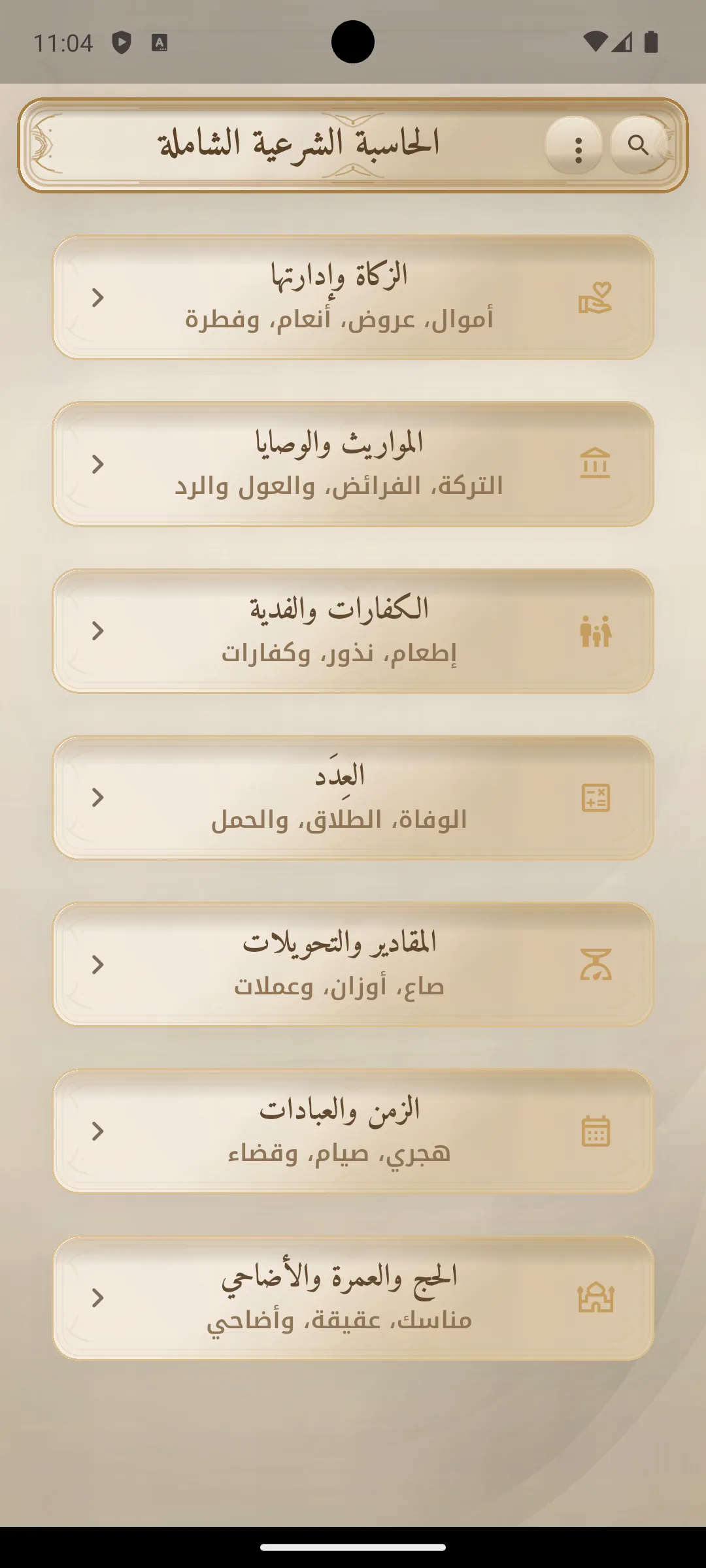 11:04

الحاسبة الشرعية الشاملة

الزكاة وإدارتها
أموال، عروض، أنعام، وفطرة

المواريث والوصايا
التركة، الفرائض، والعول والرد

الكفارات والفدية
إطعام، نذور، وكفارات

العِدَد
الوفاة، الطلاق، والحمل

المقادير والتحويلات
صاع، أوزان، وعملات

الزمن والعبادات
هجري، صيام، وقضاء

الحج والعمرة والأضاحي
مناسك، عقيقة، وأضاحي